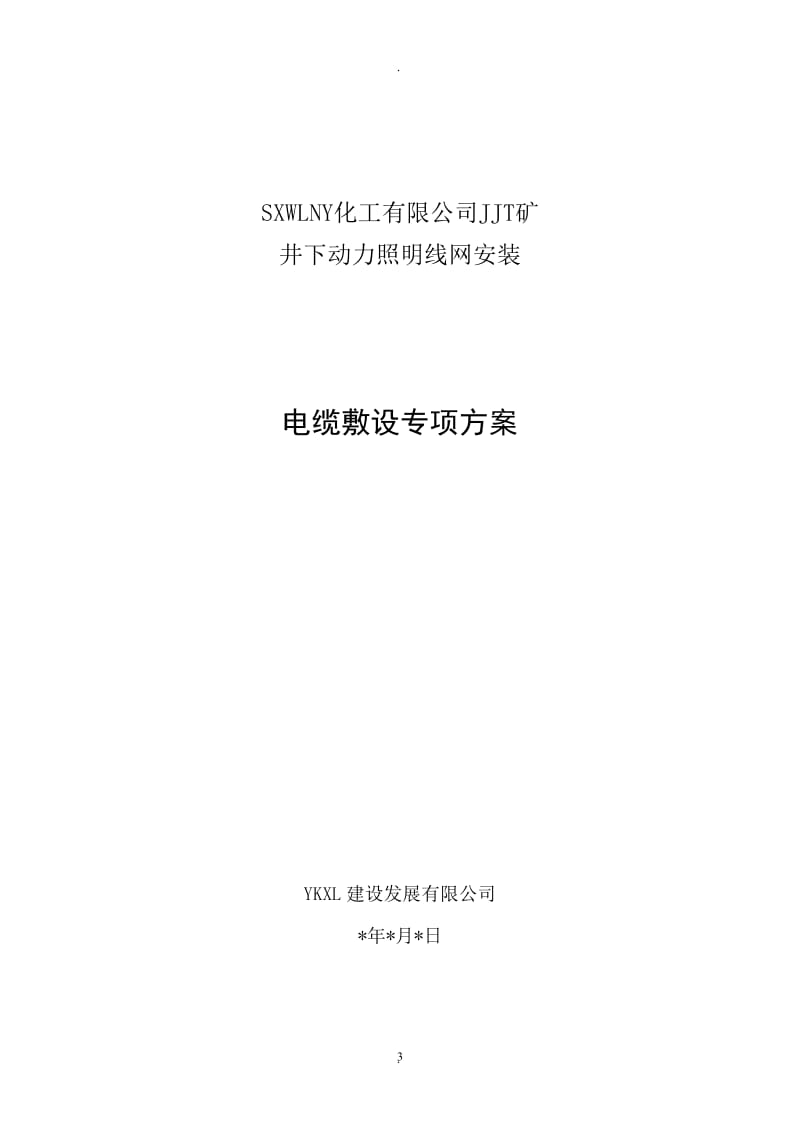 .

SXWLNY化工有限公司JJT矿
井下动力照明线网安装

电缆敷设专项方案

YKXL 建设发展有限公司

*年*月*日

3